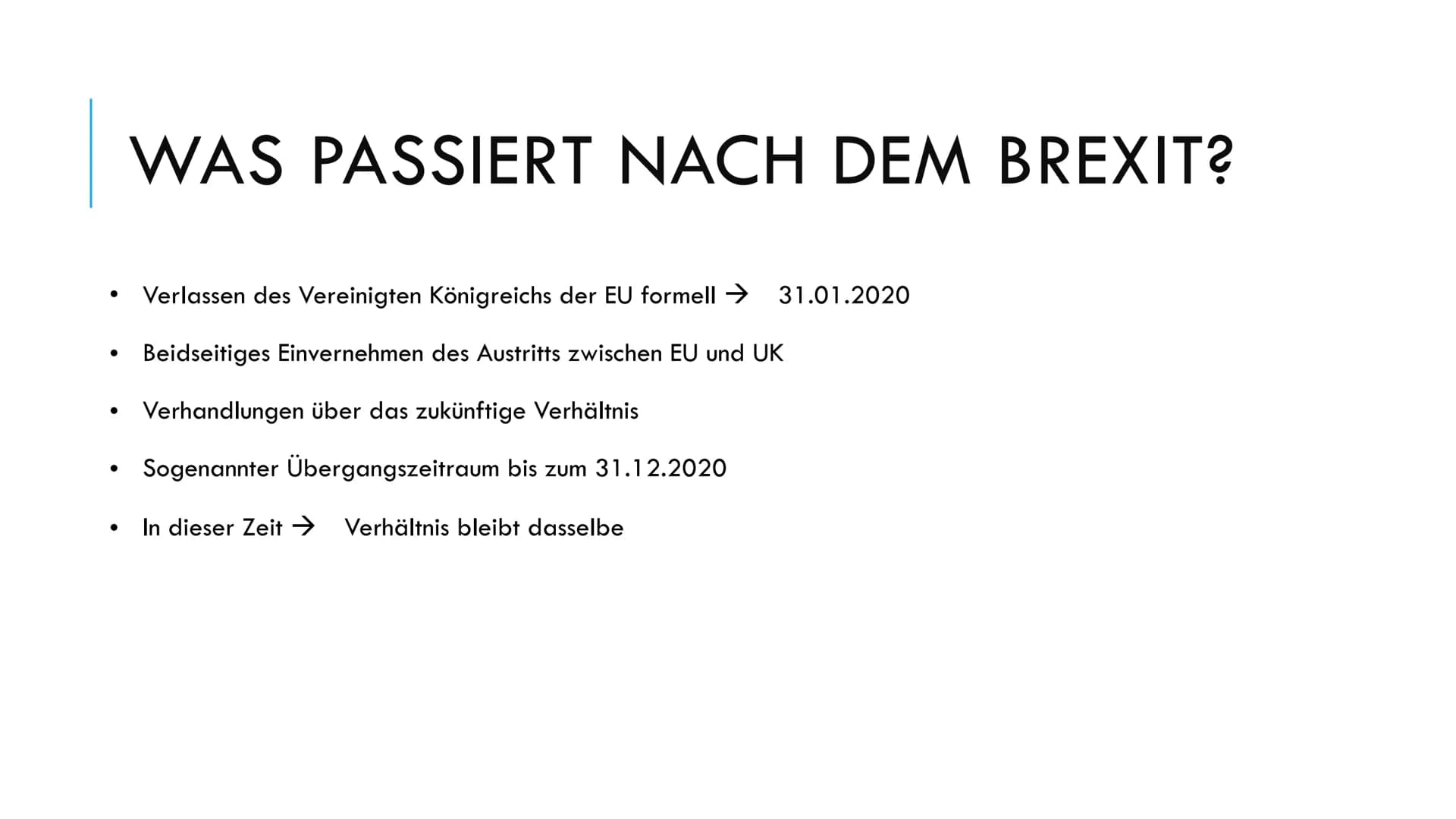 WAS PASSIERT NACH DEM BREXIT?

• Verlassen des Vereinigten Königreichs der EU formell → 31.01.2020

• Beidseitiges Einvernehmen des Austritts zwischen EU und UK

• Verhandlungen über das zukünftige Verhältnis

• Sogenannter Übergangszeitraum bis zum 31.12.2020

• In dieser Zeit → Verhältnis bleibt dasselbe